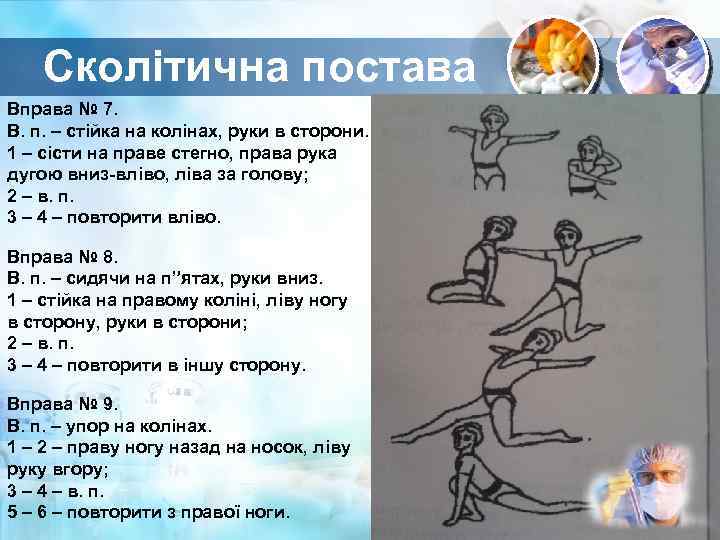 Сколітична постава

Вправа № 7.
В. п. – стійка на колінах, руки в сторони.
1 – сісти на праве стегно, права рука дугою вниз-вліво, ліва за голову;
2 – в. п.
3 – 4 – повторити вліво.

Вправа № 8.
В. п. – сидячи на п’’ятах, руки вниз.
1 – стійка на правому коліні, ліву ногу в сторону, руки в сторони;
2 – в. п.
3 – 4 – повторити в іншу сторону.

Вправа № 9.
В. п. – упор на колінах.
1 – 2 – праву ногу назад на носок, ліву руку вгору;
3 – 4 – в. п.
5 – 6 – повторити з правої ноги.